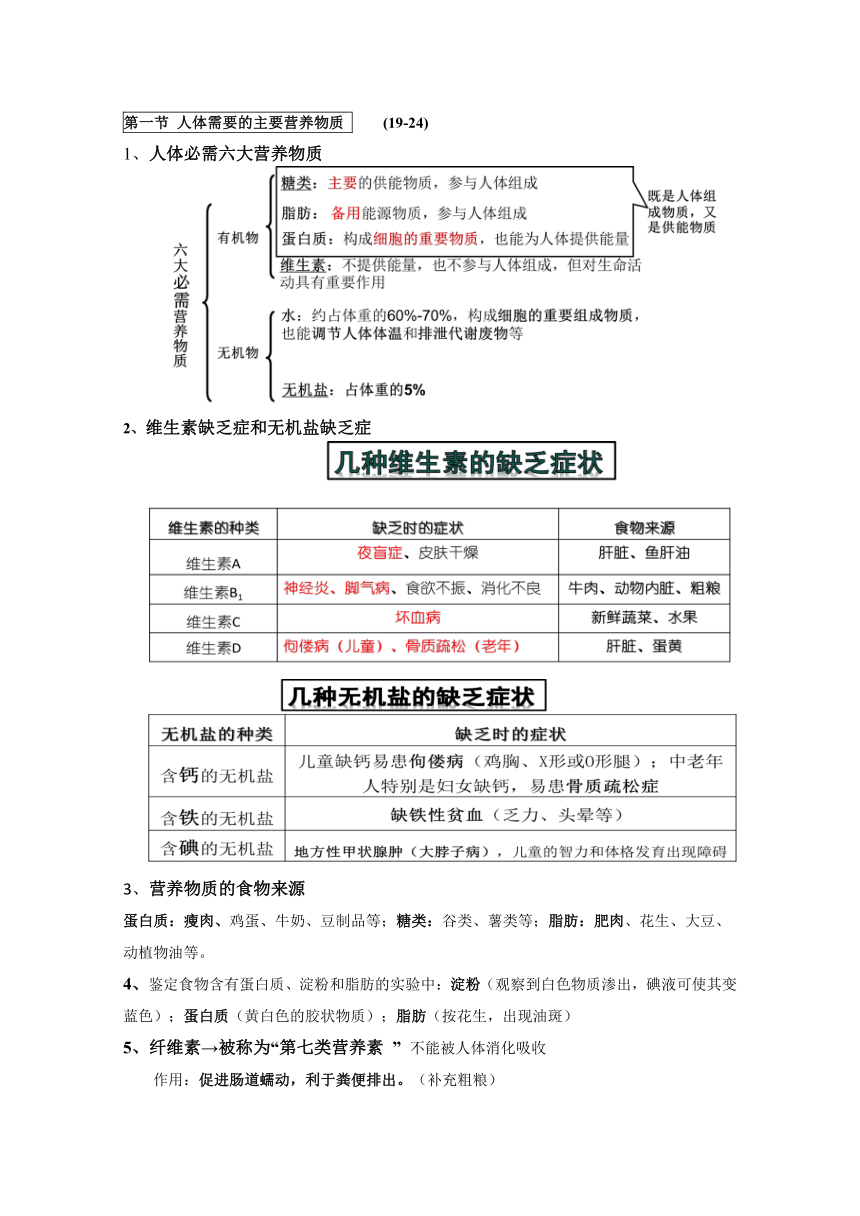 第一节 人体需要的主要营养物质 (19-24)

1、人体必需六大营养物质

六大必需营养物质

有机物

糖类：主要的供能物质，参与人体组成

脂肪：备用能源物质，参与人体组成

蛋白质：构成细胞的重要物质，也能为人体提供能量

既是人体组成物质，又是供能物质

维生素：不提供能量，也不参与人体组成，但对生命活动具有重要作用

无机物

水：约占体重的60%-70%，构成细胞的重要组成物质，也能调节人体体温和排泄代谢废物等

无机盐：占体重的5%

2、维生素缺乏症和无机盐缺乏症

几种维生素的缺乏症状

| 维生素的种类 | 缺乏时的症状 | 食物来源 |
|---|---|---|
| 维生素A | 夜盲症、皮肤干燥 | 肝脏、鱼肝油 |
| 维生素$B_1$ | 神经炎、脚气病、食欲不振、消化不良 | 牛肉、动物内脏、粗粮 |
| 维生素C | 坏血病 | 新鲜蔬菜、水果 |
| 维生素D | 佝偻病（儿童）、骨质疏松（老年） | 肝脏、蛋黄 |

几种无机盐的缺乏症状

| 无机盐的种类 | 缺乏时的症状 |
|---|---|
| 含钙的无机盐 | 儿童缺钙易患佝偻病（鸡胸、X形或O形腿）；中老年人特别是妇女缺钙，易患骨质疏松症 |
| 含铁的无机盐 | 缺铁性贫血（乏力、头晕等） |
| 含碘的无机盐 | 地方性甲状腺肿（大脖子病），儿童的智力和体格发育出现障碍 |

3、营养物质的食物来源

蛋白质：瘦肉、鸡蛋、牛奶、豆制品等；糖类：谷类、薯类等；脂肪：肥肉、花生、大豆、动植物油等。

4、鉴定食物含有蛋白质、淀粉和脂肪的实验中：淀粉（观察到白色物质渗出，碘液可使其变蓝色）；蛋白质（黄白色的胶状物质）；脂肪（按花生，出现油斑）

5、纤维素→被称为“第七类营养素 ” 不能被人体消化吸收

作用：促进肠道蠕动，利于粪便排出。（补充粗粮）